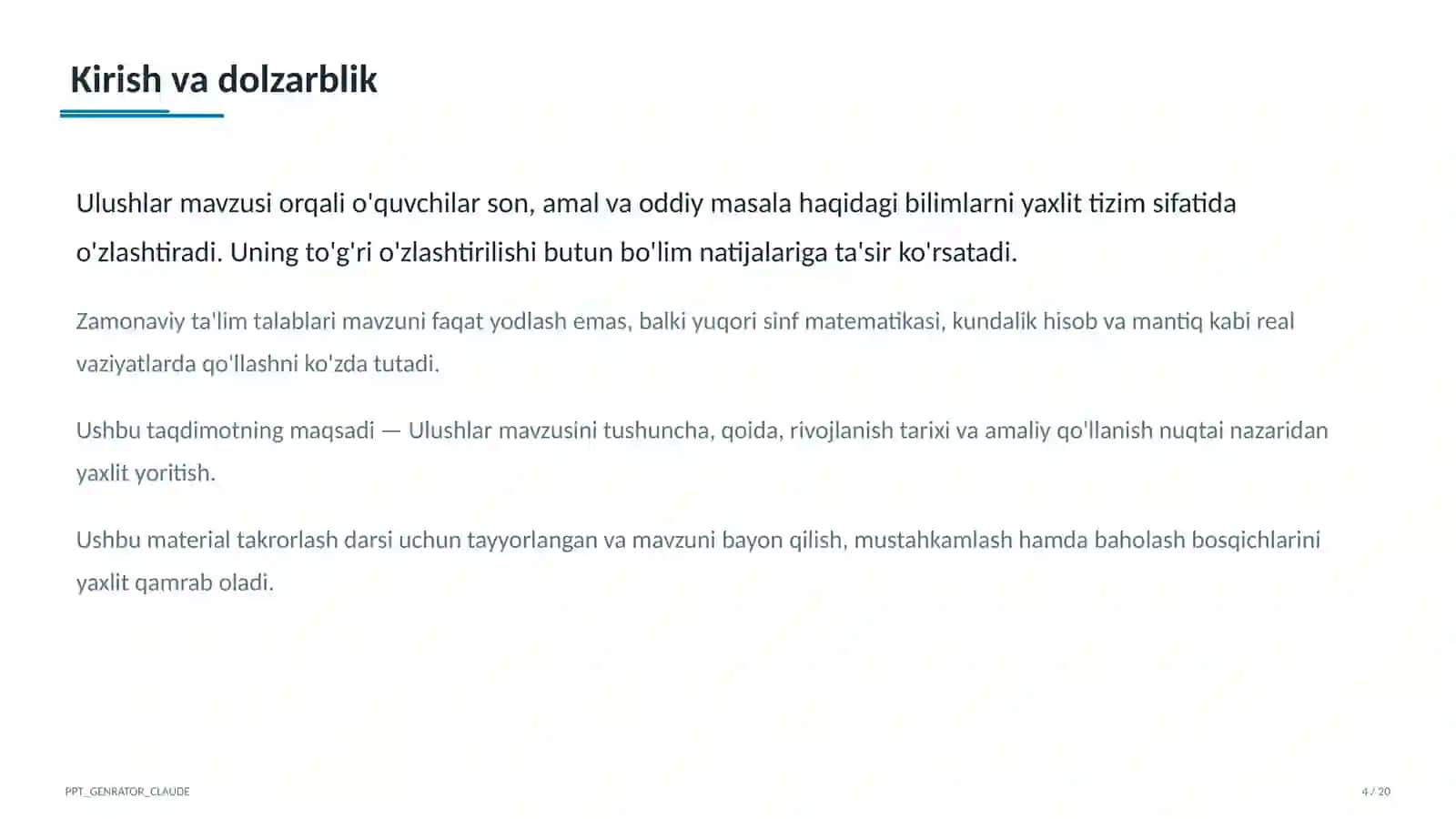 Kirish va dolzarblik

Ulushlar mavzusi orqali o'quvchilar son, amal va oddiy masala haqidagi bilimlarni yaxlit tizim sifatida o'zlashtiradi. Uning to'g'ri o'zlashtirilishi butun bo'lim natijalariga ta'sir ko'rsatadi.

Zamonaviy ta'lim talablari mavzuni faqat yodlash emas, balki yuqori sinf matematikasi, kundalik hisob va mantiq kabi real vaziyatlarda qo'llashni ko'zda tutadi.

Ushbu taqdimotning maqsadi — Ulushlar mavzusini tushuncha, qoida, rivojlanish tarixi va amaliy qo'llanish nuqtai nazaridan yaxlit yoritish.

Ushbu material takrorlash darsi uchun tayyorlangan va mavzuni bayon qilish, mustahkamlash hamda baholash bosqichlarini yaxlit qamrab oladi.

PPT_GENRATOR_CLAUDE

4 / 20